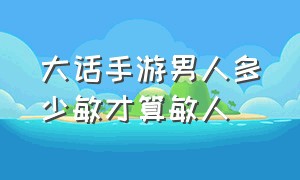 大话手游男人多少敏才算敏人